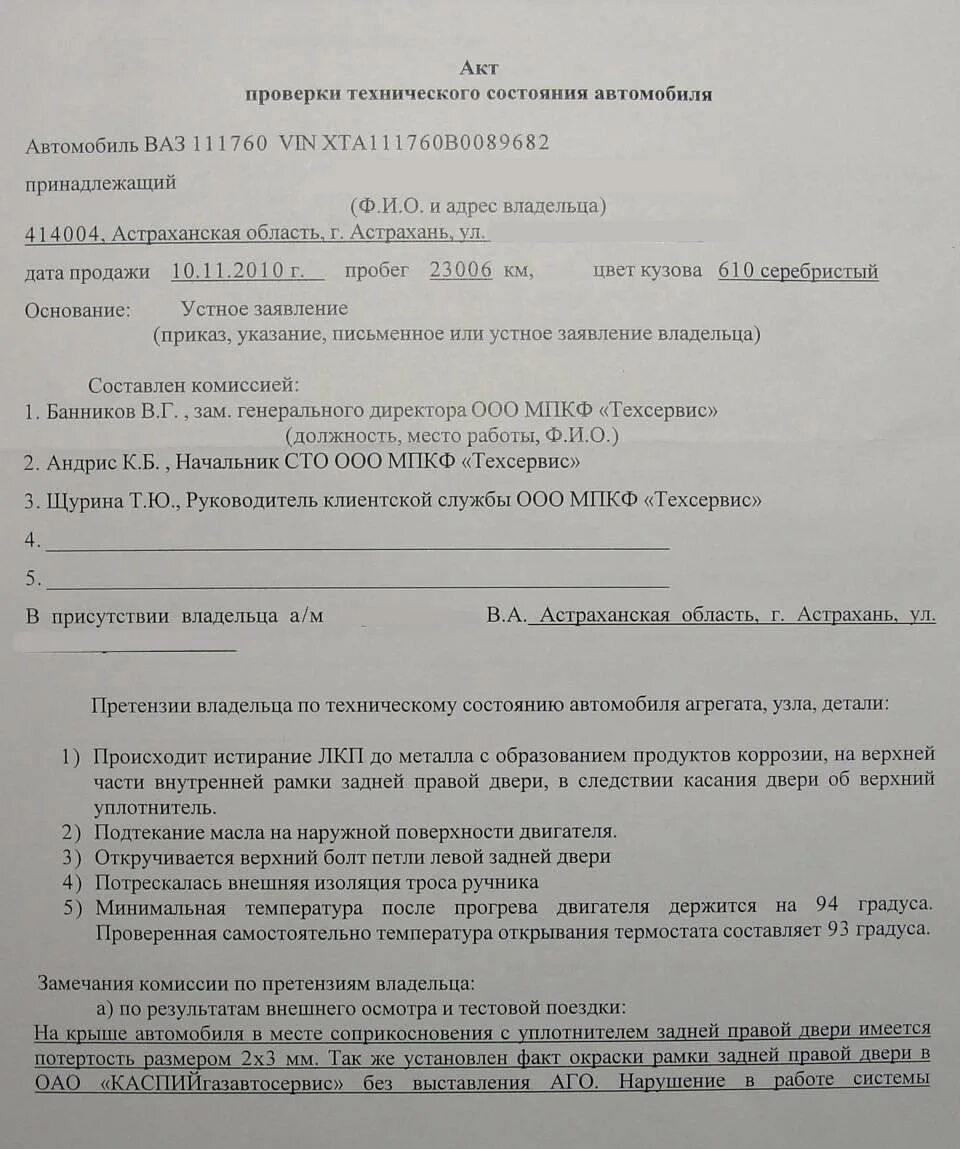 Акт
проверки технического состояния автомобиля

Автомобиль ВАЗ 111760 VIN XTA111760B0089682

принадлежащий

(Ф.И.О. и адрес владельца)

414004, Астраханская область, г. Астрахань, ул.

дата продажи 10.11.2010 г. пробег 23006 км, цвет кузова 610 серебристый

Основание: Устное заявление
(приказ, указание, письменное или устное заявление владельца)

Составлен комиссией:
1. Банников В.Г. , зам. генерального директора ООО МПКФ «Техсервис»
(должность, место работы, Ф.И.О.)
2. Андрис К.Б. , Начальник СТО ООО МПКФ «Техсервис»
3. Щурина Т.Ю., Руководитель клиентской службы ООО МПКФ «Техсервис»
4.
5.

В присутствии владельца а/м В.А. Астраханская область, г. Астрахань, ул.

Претензии владельца по техническому состоянию автомобиля агрегата, узла, детали:

1) Происходит истирание ЛКП до металла с образованием продуктов коррозии, на верхней части внутренней рамки задней правой двери, в следствии касания двери об верхний уплотнитель.
2) Подтекание масла на наружной поверхности двигателя.
3) Откручивается верхний болт петли левой задней двери
4) Потрескалась внешняя изоляция троса ручника
5) Минимальная температура после прогрева двигателя держится на 94 градуса. Проверенная самостоятельно температура открывания термостата составляет 93 градуса.

Замечания комиссии по претензиям владельца:
а) по результатам внешнего осмотра и тестовой поездки:
На крыше автомобиля в месте соприкосновения с уплотнителем задней правой двери имеется потертость размером 2х3 мм. Так же установлен факт окраски рамки задней правой двери в ОАО «КАСПИЙгазавтосервис» без выставления АГО. Нарушение в работе системы